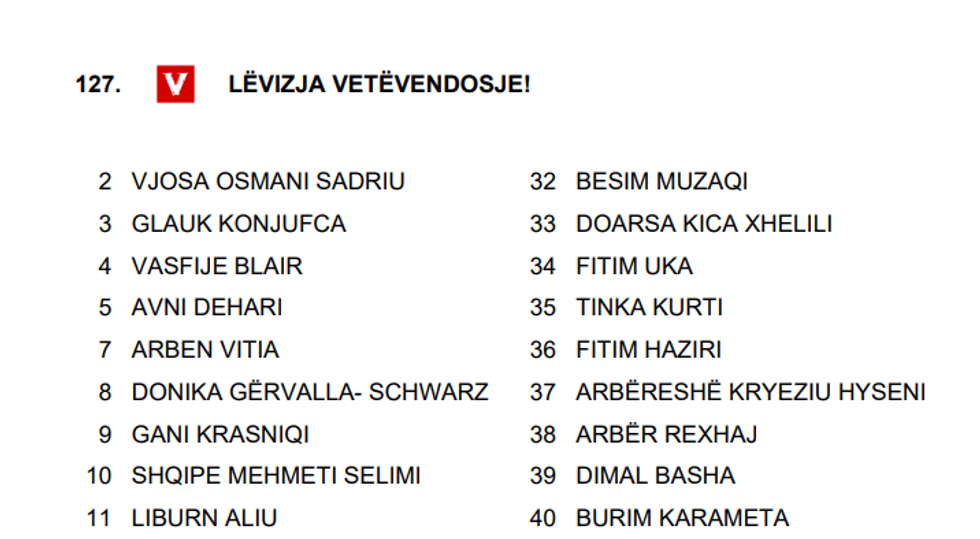 127. V LËVIZJA VETËVENDOSJE!

2 VJOSA OSMANI SADRIU
3 GLAUK KONJUFCA
4 VASFIJE BLAIR
5 AVNI DEHARI
7 ARBEN VITIA
8 DONIKA GËRVALLA- SCHWARZ
9 GANI KRASNIQI
10 SHQIPE MEHMETI SELIMI
11 LIBURN ALIU

32 BESIM MUZAQI
33 DOARSA KICA XHELILI
34 FITIM UKA
35 TINKA KURTI
36 FITIM HAZIRI
37 ARBËRESHË KRYEZIU HYSENI
38 ARBËR REXHAJ
39 DIMAL BASHA
40 BURIM KARAMETA